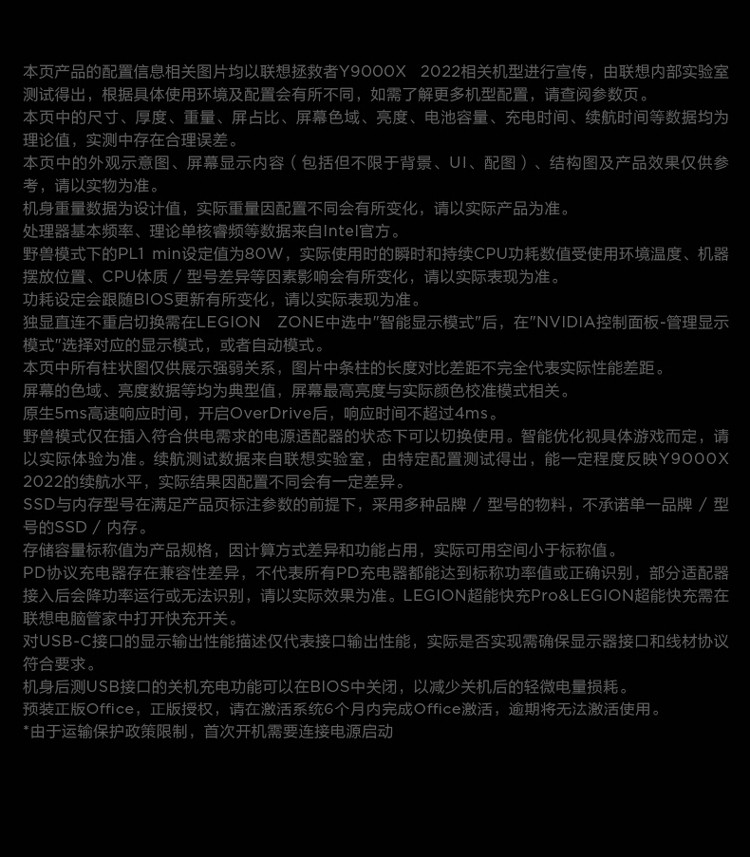 本页产品的配置信息相关图片均以联想拯救者Y9000X 2022相关机型进行宣传，由联想内部实验室测试得出，根据具体使用环境及配置会有所不同，如需了解更多机型配置，请查阅参数页。
本页中的尺寸、厚度、重量、屏占比、屏幕色域、亮度、电池容量、充电时间、续航时间等数据均为理论值，实测中存在合理误差。
本页中的外观示意图、屏幕显示内容（包括但不限于背景、UI、配图）、结构图及产品效果仅供参考，请以实物为准。
机身重量数据为设计值，实际重量因配置不同会有所变化，请以实际产品为准。
处理器基本频率、理论单核睿频等数据来自Intel官方。
野兽模式下的PL1 min设定值为80W，实际使用时的瞬时和持续CPU功耗数值受使用环境温度、机器摆放位置、CPU体质 / 型号差异等因素影响会有所变化，请以实际表现为准。
功耗设定会跟随BIOS更新有所变化，请以实际表现为准。
独显直连不重启切换需在LEGION ZONE中选中"智能显示模式"后，在"NVIDIA控制面板-管理显示模式"选择对应的显示模式，或者自动模式。
本页中所有柱状图仅供展示强弱关系，图片中条柱的长度对比差距不完全代表实际性能差距。
屏幕的色域、亮度数据等均为典型值，屏幕最高亮度与实际颜色校准模式相关。
原生5ms高速响应时间，开启OverDrive后，响应时间不超过4ms。
野兽模式仅在插入符合供电需求的电源适配器的状态下可以切换使用。智能优化视具体游戏而定，请以实际体验为准。续航测试数据来自联想实验室，由特定配置测试得出，能一定程度反映Y9000X 2022的续航水平，实际结果因配置不同会有一定差异。
SSD与内存型号在满足产品页标注参数的前提下，采用多种品牌 / 型号的物料，不承诺单一品牌 / 型号的SSD / 内存。
存储容量标称值为产品规格，因计算方式差异和功能占用，实际可用空间小于标称值。
PD协议充电器存在兼容性差异，不代表所有PD充电器都能达到标称功率值或正确识别，部分适配器接入后会降功率运行或无法识别，请以实际效果为准。LEGION超能快充Pro&LEGION超能快充需在联想电脑管家中打开快充开关。
对USB-C接口的显示输出性能描述仅代表接口输出性能，实际是否实现需确保显示器接口和线材协议符合要求。
机身后测USB接口的关机充电功能可以在BIOS中关闭，以减少关机后的轻微电量损耗。
预装正版Office，正版授权，请在激活系统6个月内完成Office激活，逾期将无法激活使用。
*由于运输保护政策限制，首次开机需要连接电源启动